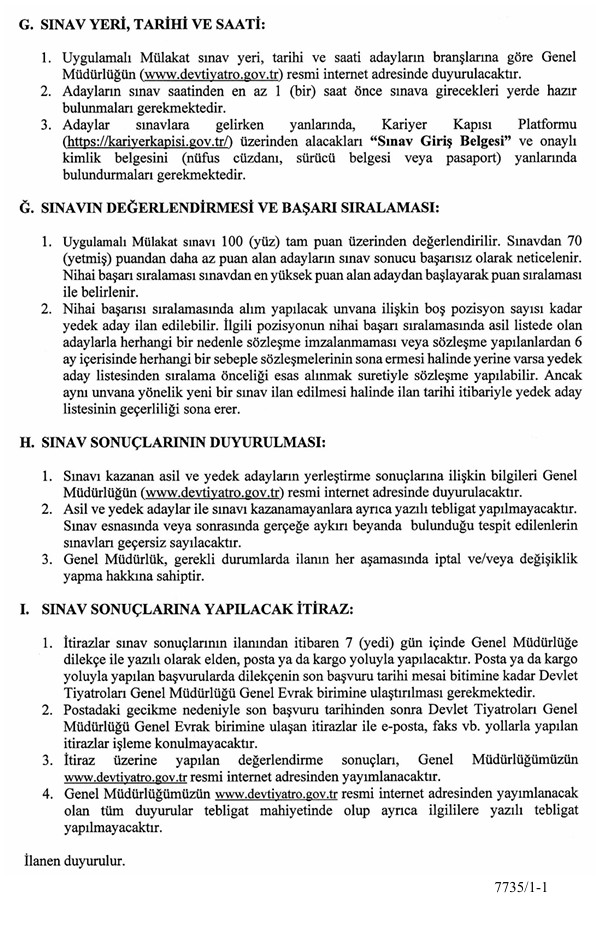 G. SINAV YERİ, TARİHİ VE SAATİ:

1. Uygulamalı Mülakat sınav yeri, tarihi ve saati adayların branşlarına göre Genel Müdürlüğün (www.devtiyatro.gov.tr) resmi internet adresinde duyurulacaktır.
2. Adayların sınav saatinden en az 1 (bir) saat önce sınava girecekleri yerde hazır bulunmaları gerekmektedir.
3. Adaylar sınavlara gelirken yanlarında, Kariyer Kapısı Platformu (https://kariyerkapisi.gov.tr/) üzerinden alacakları "Sınav Giriş Belgesi" ve onaylı kimlik belgesini (nüfus cüzdanı, sürücü belgesi veya pasaport) yanlarında bulundurmaları gerekmektedir.

Ğ. SINAVIN DEĞERLENDİRMESİ VE BAŞARI SIRALAMASI:

1. Uygulamalı Mülakat sınavı 100 (yüz) tam puan üzerinden değerlendirilir. Sınavdan 70 (yetmiş) puandan daha az puan alan adayların sınav sonucu başarısız olarak neticelenir. Nihai başarı sıralaması sınavdan en yüksek puan alan adaydan başlayarak puan sıralaması ile belirlenir.
2. Nihai başarısı sıralamasında alım yapılacak unvana ilişkin boş pozisyon sayısı kadar yedek aday ilan edilebilir. İlgili pozisyonun nihai başarı sıralamasında asil listede olan adaylarla herhangi bir nedenle sözleşme imzalanmaması veya sözleşme yapılanlardan 6 ay içerisinde herhangi bir sebeple sözleşmelerinin sona ermesi halinde yerine varsa yedek aday listesinden sıralama önceliği esas alınmak suretiyle sözleşme yapılabilir. Ancak aynı unvana yönelik yeni bir sınav ilan edilmesi halinde ilan tarihi itibariyle yedek aday listesinin geçerliliği sona erer.

H. SINAV SONUÇLARININ DUYURULMASI:

1. Sınavı kazanan asil ve yedek adayların yerleştirme sonuçlarına ilişkin bilgileri Genel Müdürlüğün (www.devtiyatro.gov.tr) resmi internet adresinde duyurulacaktır.
2. Asil ve yedek adaylar ile sınavı kazanamayanlara ayrıca yazılı tebligat yapılmayacaktır. Sınav esnasında veya sonrasında gerçeğe aykırı beyanda bulunduğu tespit edilenlerin sınavları geçersiz sayılacaktır.
3. Genel Müdürlük, gerekli durumlarda ilanın her aşamasında iptal ve/veya değişiklik yapma hakkına sahiptir.

I. SINAV SONUÇLARINA YAPILACAK İTİRAZ:

1. İtirazlar sınav sonuçlarının ilanından itibaren 7 (yedi) gün içinde Genel Müdürlüğe dilekçe ile yazılı olarak elden, posta ya da kargo yoluyla yapılacaktır. Posta ya da kargo yoluyla yapılan başvurularda dilekçenin son başvuru tarihi mesai bitimine kadar Devlet Tiyatroları Genel Müdürlüğü Genel Evrak birimine ulaştırılması gerekmektedir.
2. Postadaki gecikme nedeniyle son başvuru tarihinden sonra Devlet Tiyatroları Genel Müdürlüğü Genel Evrak birimine ulaşan itirazlar ile e-posta, faks vb. yollarla yapılan itirazlar işleme konulmayacaktır.
3. İtiraz üzerine yapılan değerlendirme sonuçları, Genel Müdürlüğümüzün www.devtiyatro.gov.tr resmi internet adresinden yayımlanacaktır.
4. Genel Müdürlüğümüzün www.devtiyatro.gov.tr resmi internet adresinden yayımlanacak olan tüm duyurular tebligat mahiyetinde olup ayrıca ilgililere yazılı tebligat yapılmayacaktır.

İlanen duyurulur.

7735/1-1